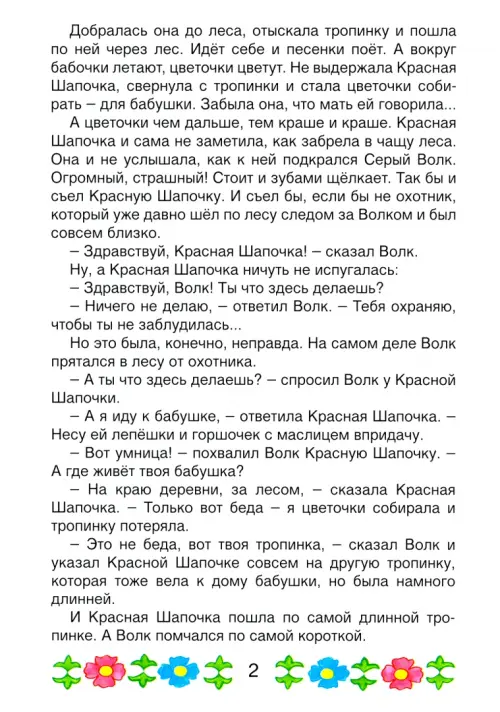 Добралась она до леса, отыскала тропинку и пошла по ней через лес. Идёт себе и песенки поёт. А вокруг бабочки летают, цветочки цветут. Не выдержала Красная Шапочка, свернула с тропинки и стала цветочки собирать – для бабушки. Забыла она, что мать ей говорила...

А цветочки чем дальше, тем краше и краше. Красная Шапочка и сама не заметила, как забрела в чащу леса. Она и не услышала, как к ней подкрался Серый Волк. Огромный, страшный! Стоит и зубами щёлкает. Так бы и съел Красную Шапочку. И съел бы, если бы не охотник, который уже давно шёл по лесу следом за Волком и был совсем близко.

– Здравствуй, Красная Шапочка! – сказал Волк.

Ну, а Красная Шапочка ничуть не испугалась:

– Здравствуй, Волк! Ты что здесь делаешь?

– Ничего не делаю, – ответил Волк. – Тебя охраняю, чтобы ты не заблудилась...

Но это была, конечно, неправда. На самом деле Волк прятался в лесу от охотника.

– А ты что здесь делаешь? – спросил Волк у Красной Шапочки.

– А я иду к бабушке, – ответила Красная Шапочка. – Несу ей лепёшки и горшочек с маслицем впридачу.

– Вот умница! – похвалил Волк Красную Шапочку. – А где живёт твоя бабушка?

– На краю деревни, за лесом, – сказала Красная Шапочка. – Только вот беда – я цветочки собирала и тропинку потеряла.

– Это не беда, вот твоя тропинка, – сказал Волк и указал Красной Шапочке совсем на другую тропинку, которая тоже вела к дому бабушки, но была намного длинней.

И Красная Шапочка пошла по самой длинной тропинке. А Волк помчался по самой короткой.

2